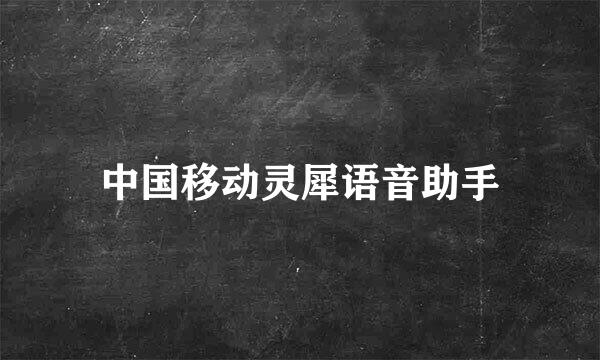 中国移动灵犀语音助手